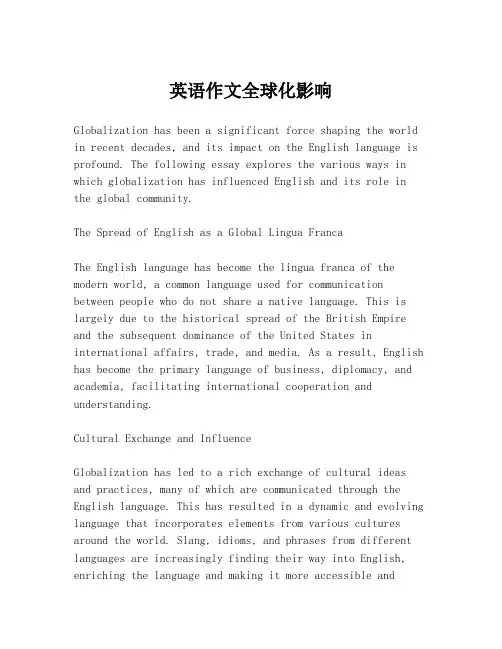 英语作文全球化影响

Globalization has been a significant force shaping the world in recent decades, and its impact on the English language is profound. The following essay explores the various ways in which globalization has influenced English and its role in the global community.

The Spread of English as a Global Lingua Franca

The English language has become the lingua franca of the modern world, a common language used for communication between people who do not share a native language. This is largely due to the historical spread of the British Empire and the subsequent dominance of the United States in international affairs, trade, and media. As a result, English has become the primary language of business, diplomacy, and academia, facilitating international cooperation and understanding.

Cultural Exchange and Influence

Globalization has led to a rich exchange of cultural ideas and practices, many of which are communicated through the English language. This has resulted in a dynamic and evolving language that incorporates elements from various cultures around the world. Slang, idioms, and phrases from different languages are increasingly finding their way into English, enriching the language and making it more accessible and